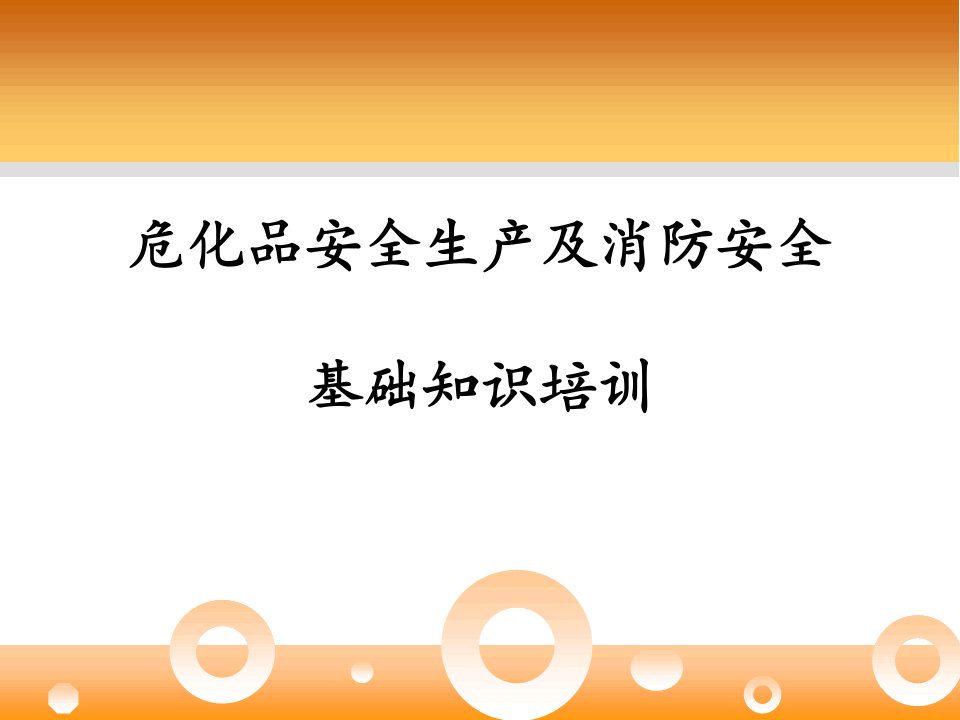 危化品安全生产及消防安全

基础知识培训